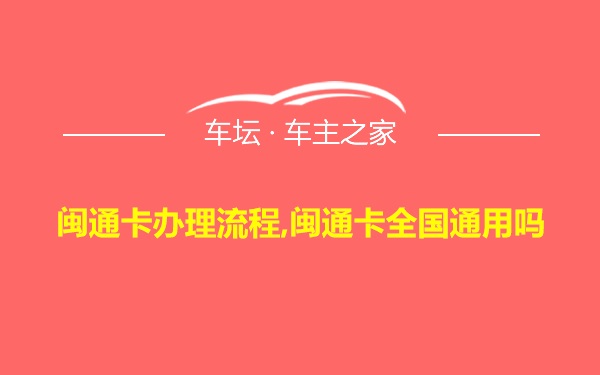 车坛 · 车主之家

闽通卡办理流程,闽通卡全国通用吗